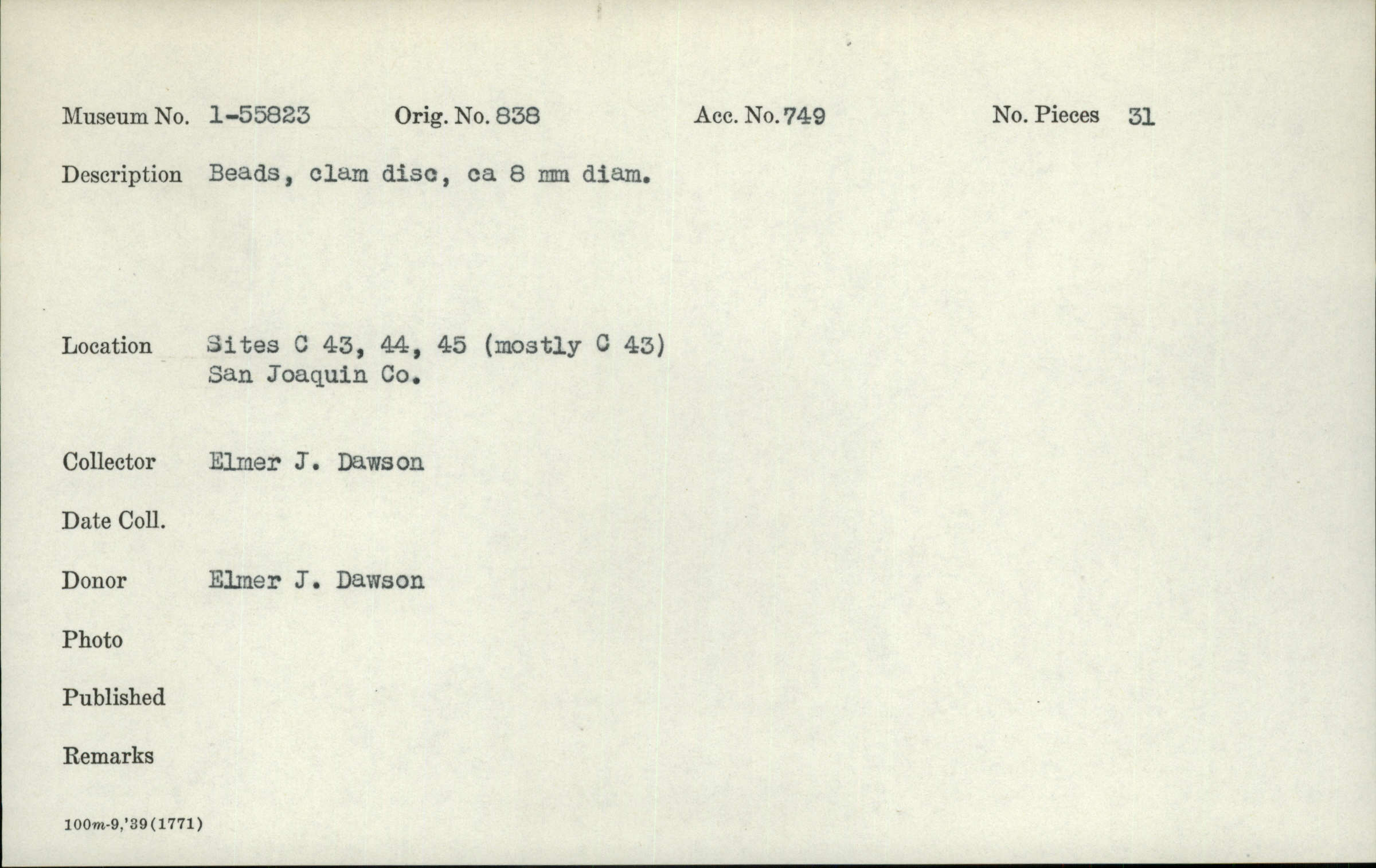 Museum No. 1-55823 Orig. No. 838 Acc. No. 749 No. Pieces 31

Description Beads, clam disc, ca 8 mm diam.

Location Sites C 43, 44, 45 (mostly C 43)
San Joaquin Co.

Collector Elmer J. Dawson

Date Coll.

Donor Elmer J. Dawson

Photo

Published

Remarks

100m-9,'39(1771)